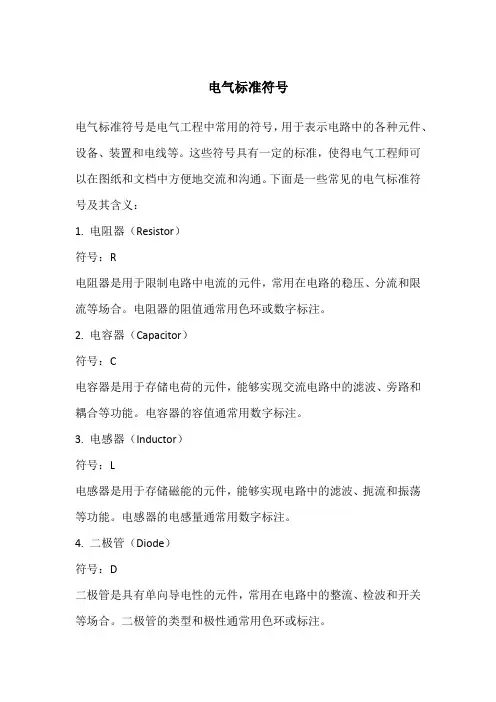 电气标准符号

电气标准符号是电气工程中常用的符号，用于表示电路中的各种元件、设备、装置和电线等。这些符号具有一定的标准，使得电气工程师可以在图纸和文档中方便地交流和沟通。下面是一些常见的电气标准符号及其含义：

1. 电阻器（Resistor）

符号：R

电阻器是用于限制电路中电流的元件，常用在电路的稳压、分流和限流等场合。电阻器的阻值通常用色环或数字标注。

2. 电容器（Capacitor）

符号：C

电容器是用于存储电荷的元件，能够实现交流电路中的滤波、旁路和耦合等功能。电容器的容值通常用数字标注。

3. 电感器（Inductor）

符号：L

电感器是用于存储磁能的元件，能够实现电路中的滤波、扼流和振荡等功能。电感器的电感量通常用数字标注。

4. 二极管（Diode）

符号：D

二极管是具有单向导电性的元件，常用在电路中的整流、检波和开关等场合。二极管的类型和极性通常用色环或标注。